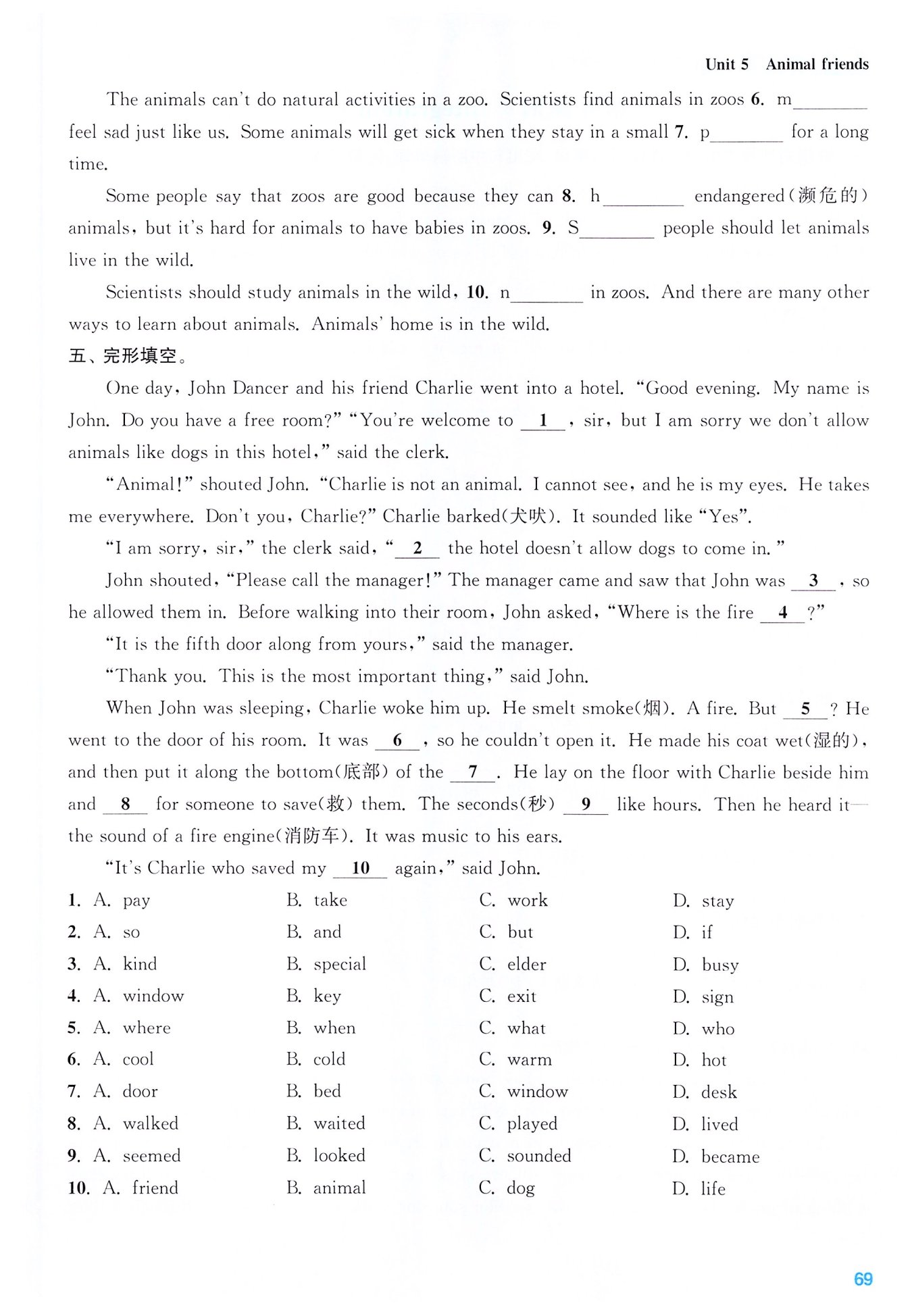 Unit 5 Animal friends

The animals can't do natural activities in a zoo. Scientists find animals in zoos 6. m________ feel sad just like us. Some animals will get sick when they stay in a small 7. p________ for a long time.

Some people say that zoos are good because they can 8. h________ endangered(濒危的) animals, but it's hard for animals to have babies in zoos. 9. S________ people should let animals live in the wild.

Scientists should study animals in the wild, 10. n________ in zoos. And there are many other ways to learn about animals. Animals' home is in the wild.

五、完形填空。

One day, John Dancer and his friend Charlie went into a hotel. "Good evening. My name is John. Do you have a free room?" "You're welcome to __1__, sir, but I am sorry we don't allow animals like dogs in this hotel," said the clerk.

"Animal!" shouted John. "Charlie is not an animal. I cannot see, and he is my eyes. He takes me everywhere. Don't you, Charlie?" Charlie barked(犬吠). It sounded like "Yes".

"I am sorry, sir," the clerk said, "__2__ the hotel doesn't allow dogs to come in."

John shouted, "Please call the manager!" The manager came and saw that John was __3__, so he allowed them in. Before walking into their room, John asked, "Where is the fire __4__?"

"It is the fifth door along from yours," said the manager.

"Thank you. This is the most important thing," said John.

When John was sleeping, Charlie woke him up. He smelt smoke(烟). A fire. But __5__? He went to the door of his room. It was __6__, so he couldn't open it. He made his coat wet(湿的), and then put it along the bottom(底部) of the __7__. He lay on the floor with Charlie beside him and __8__ for someone to save(救) them. The seconds(秒) __9__ like hours. Then he heard it—the sound of a fire engine(消防车). It was music to his ears.

"It's Charlie who saved my __10__ again," said John.

1. A. pay B. take C. work D. stay
2. A. so B. and C. but D. if
3. A. kind B. special C. elder D. busy
4. A. window B. key C. exit D. sign
5. A. where B. when C. what D. who
6. A. cool B. cold C. warm D. hot
7. A. door B. bed C. window D. desk
8. A. walked B. waited C. played D. lived
9. A. seemed B. looked C. sounded D. became
10. A. friend B. animal C. dog D. life

69